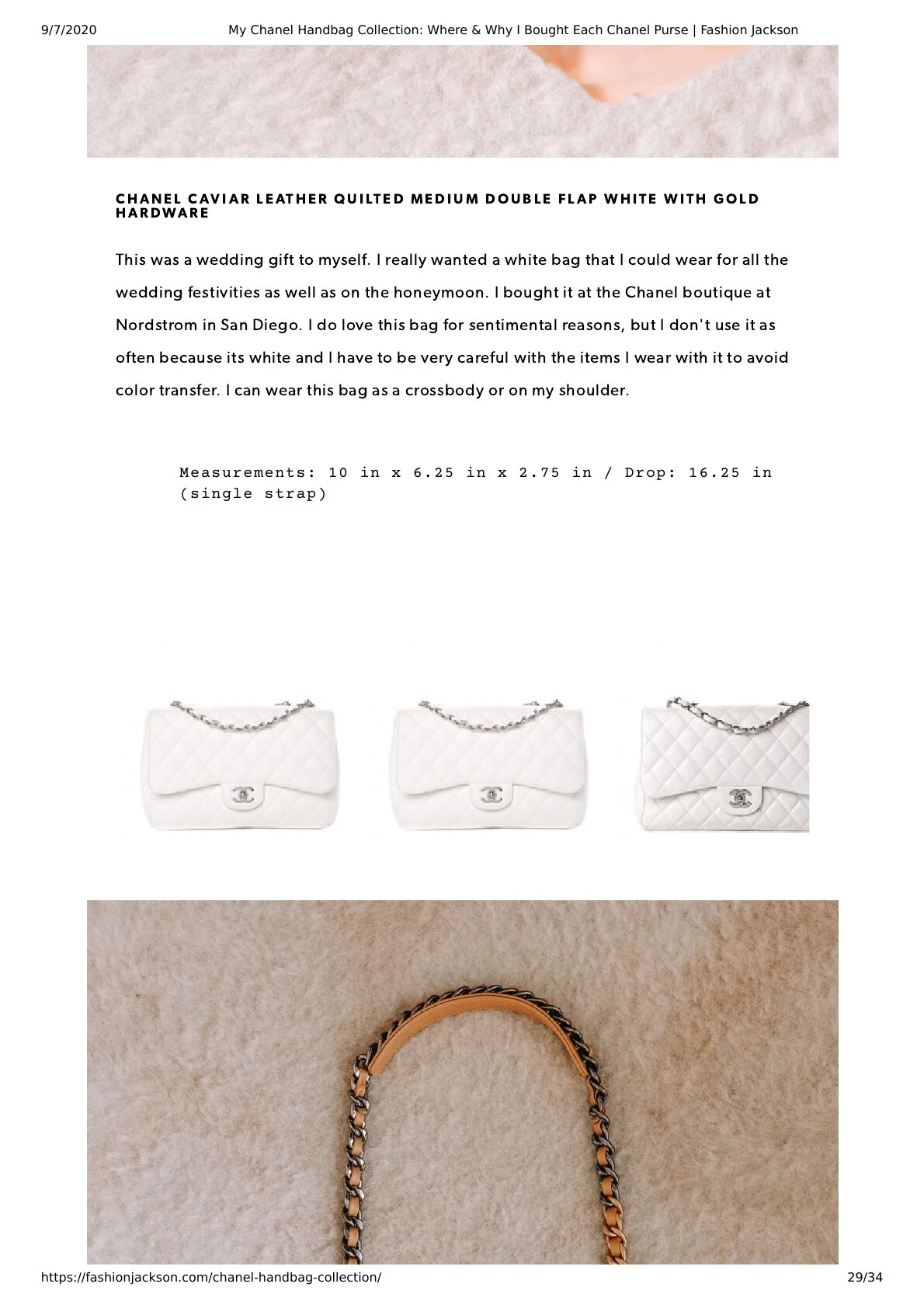 9/7/2020 My Chanel Handbag Collection: Where & Why I Bought Each Chanel Purse | Fashion Jackson

CHANEL CAVIAR LEATHER QUILTED MEDIUM DOUBLE FLAP WHITE WITH GOLD HARDWARE

This was a wedding gift to myself. I really wanted a white bag that I could wear for all the wedding festivities as well as on the honeymoon. I bought it at the Chanel boutique at Nordstrom in San Diego. I do love this bag for sentimental reasons, but I don't use it as often because its white and I have to be very careful with the items I wear with it to avoid color transfer. I can wear this bag as a crossbody or on my shoulder.

Measurements: 10 in x 6.25 in x 2.75 in / Drop: 16.25 in (single strap)

https://fashionjackson.com/chanel-handbag-collection/ 29/34